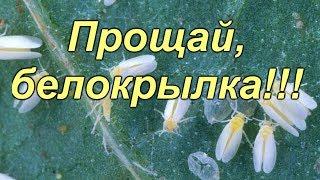 Прощай, белокрылка!!!